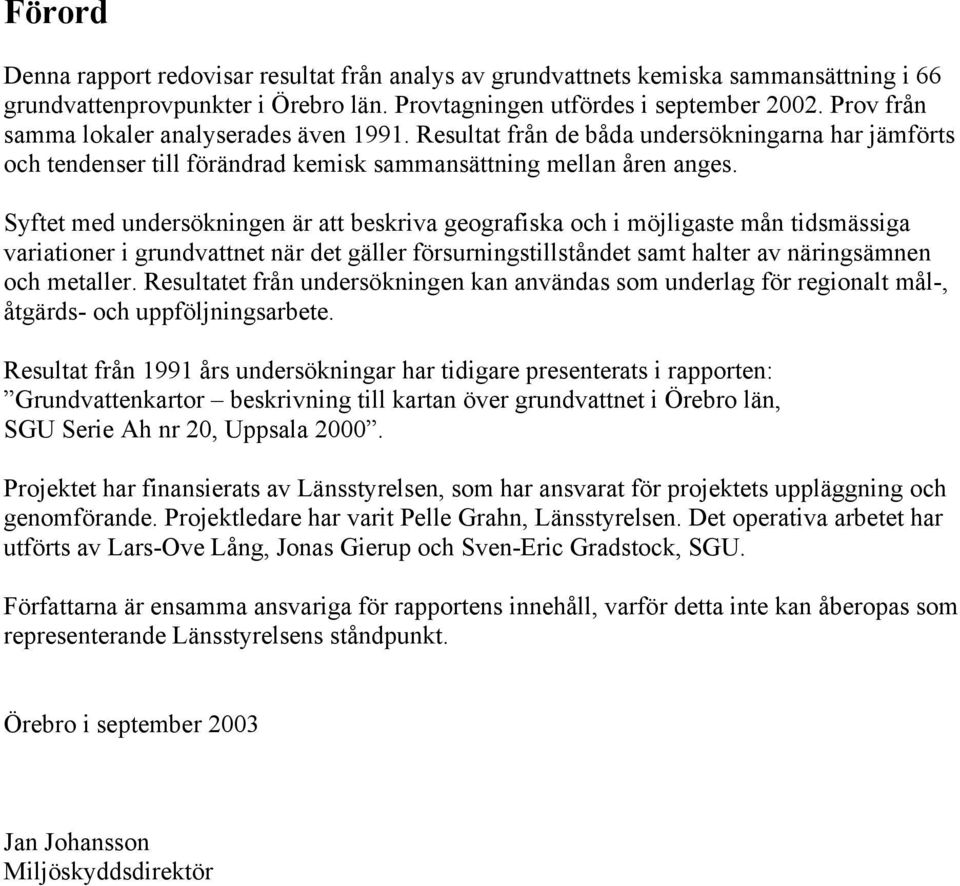 Förord

Denna rapport redovisar resultat från analys av grundvattnets kemiska sammansättning i 66 grundvattenprovpunkter i Örebro län. Provtagningen utfördes i september 2002. Prov från samma lokaler analyserades även 1991. Resultat från de båda undersökningarna har jämförts och tendenser till förändrad kemisk sammansättning mellan åren anges.

Syftet med undersökningen är att beskriva geografiska och i möjligaste mån tidsmässiga variationer i grundvattnet när det gäller försurningstillståndet samt halter av näringsämnen och metaller. Resultatet från undersökningen kan användas som underlag för regionalt mål-, åtgärds- och uppföljningsarbete.

Resultat från 1991 års undersökningar har tidigare presenterats i rapporten: ”Grundvattenkartor – beskrivning till kartan över grundvattnet i Örebro län, SGU Serie Ah nr 20, Uppsala 2000”.

Projektet har finansierats av Länsstyrelsen, som har ansvarat för projektets uppläggning och genomförande. Projektledare har varit Pelle Grahn, Länsstyrelsen. Det operativa arbetet har utförts av Lars-Ove Lång, Jonas Gierup och Sven-Eric Gradstock, SGU.

Författarna är ensamma ansvariga för rapportens innehåll, varför detta inte kan åberopas som representerande Länsstyrelsens ståndpunkt.

Örebro i september 2003

Jan Johansson
Miljöskyddsdirektör